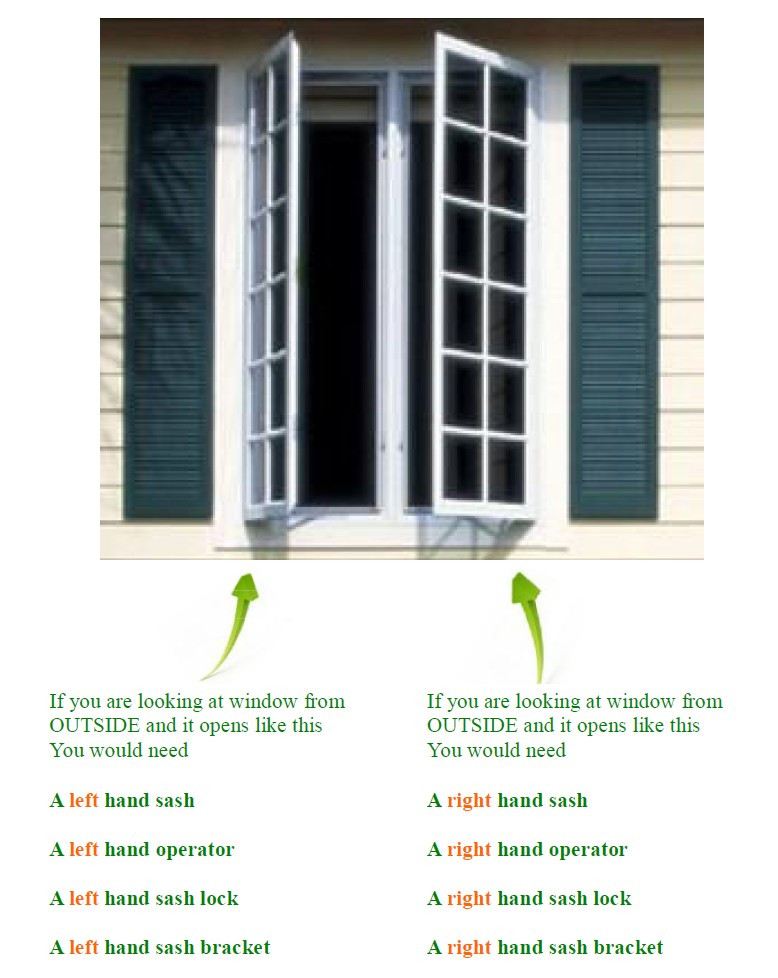 If you are looking at window from OUTSIDE and it opens like this You would need

A left hand sash

A left hand operator

A left hand sash lock

A left hand sash bracket

If you are looking at window from OUTSIDE and it opens like this You would need

A right hand sash

A right hand operator

A right hand sash lock

A right hand sash bracket